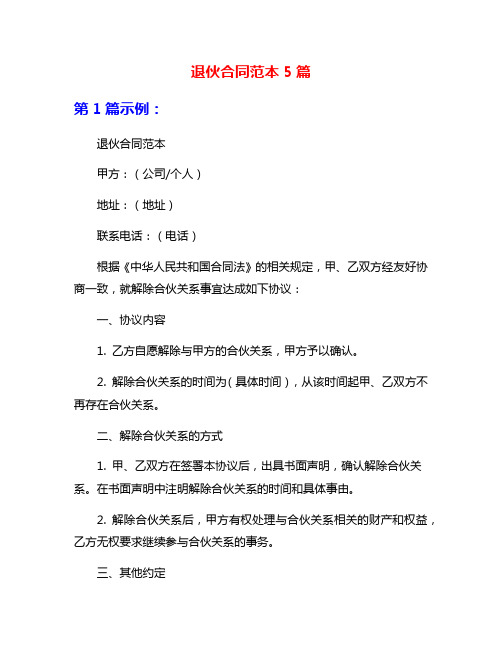 退伙合同范本 5 篇

第 1 篇示例：

退伙合同范本

甲方：（公司/个人）

地址：（地址）

联系电话：（电话）

根据《中华人民共和国合同法》的相关规定，甲、乙双方经友好协商一致，就解除合伙关系事宜达成如下协议：

一、协议内容

1. 乙方自愿解除与甲方的合伙关系，甲方予以确认。

2. 解除合伙关系的时间为（具体时间），从该时间起甲、乙双方不再存在合伙关系。

二、解除合伙关系的方式

1. 甲、乙双方在签署本协议后，出具书面声明，确认解除合伙关系。在书面声明中注明解除合伙关系的时间和具体事由。

2. 解除合伙关系后，甲方有权处理与合伙关系相关的财产和权益，乙方无权要求继续参与合伙关系的事务。

三、其他约定